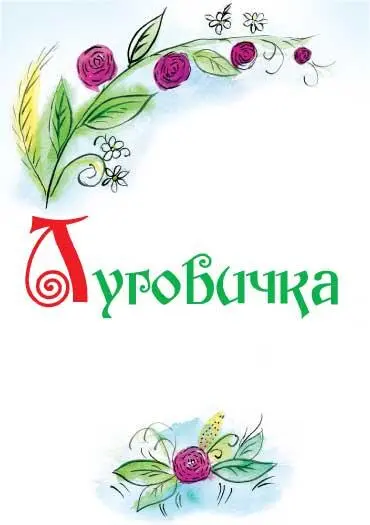 Луговичка